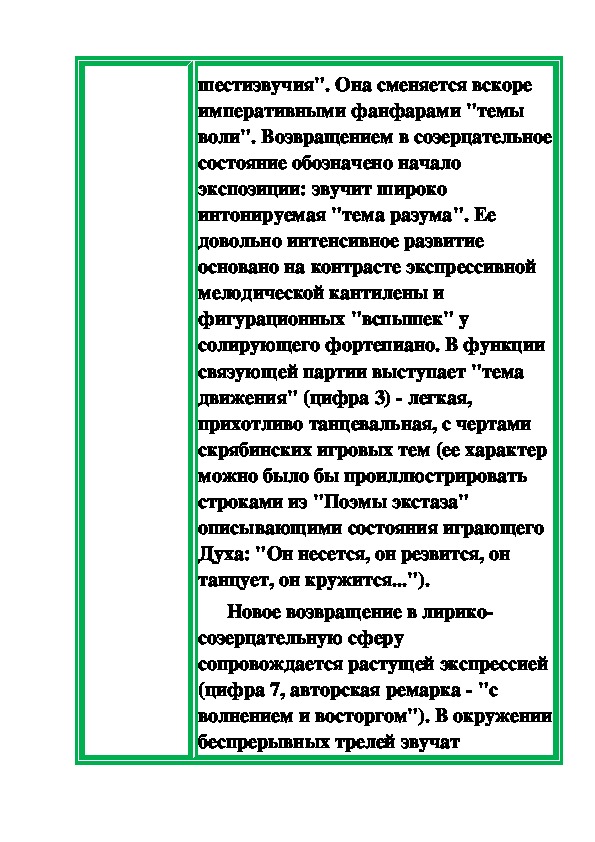 шестизвучия". Она сменяется вскоре императивными фанфарами "темы воли". Возвращением в созерцательное состояние обозначено начало экспозиции: звучит широко интонируемая "тема разума". Ее довольно интенсивное развитие основано на контрасте экспрессивной мелодической кантилены и фигурационных "вспышек" у солирующего фортепиано. В функции связующей партии выступает "тема движения" (цифра 3) - легкая, прихотливо танцевальная, с чертами скрябинских игровых тем (ее характер можно было бы проиллюстрировать строками из "Поэмы экстаза" описывающими состояния играющего Духа: "Он несется, он резвится, он танцует, он кружится...").

Новое возвращение в лирико-созерцательную сферу сопровождается растущей экспрессией (цифра 7, авторская ремарка - "с волнением и восторгом"). В окружении беспрерывных трелей звучат